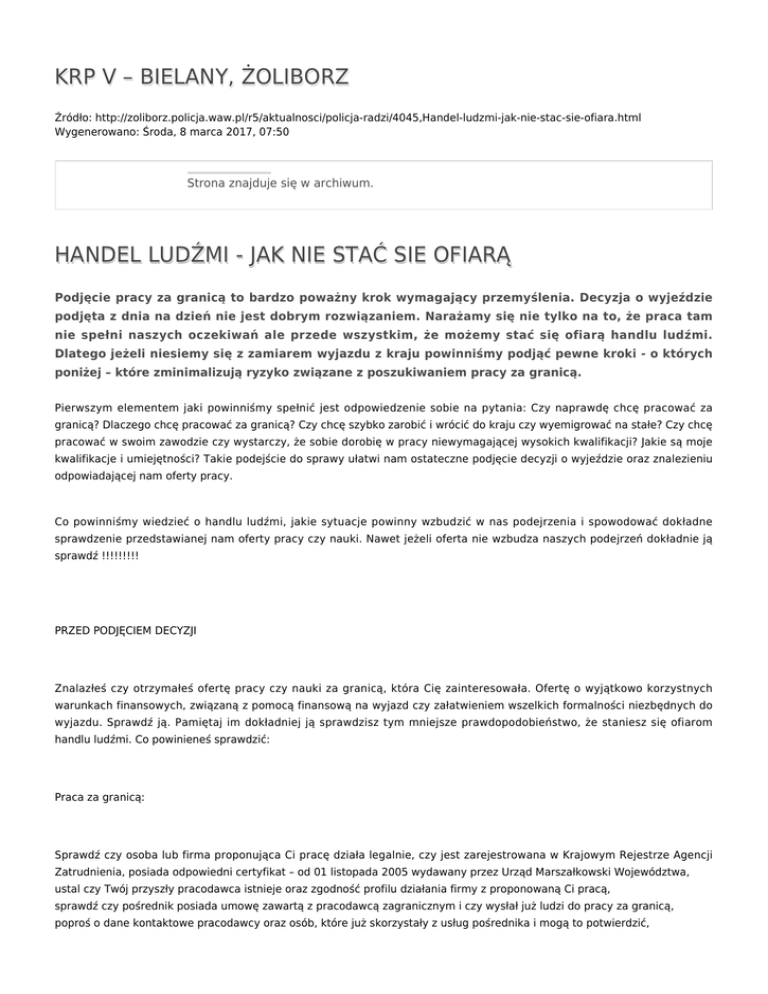 KRP V – BIELANY, ŻOLIBORZ

Źródło: http://zoliborz.policja.waw.pl/r5/aktualnosci/policja-radzi/4045,Handel-ludzmi-jak-nie-stac-sie-ofiara.html
Wygenerowano: Środa, 8 marca 2017, 07:50

Strona znajduje się w archiwum.

HANDEL LUDŹMI - JAK NIE STAĆ SIE OFIARĄ

Podjęcie pracy za granicą to bardzo poważny krok wymagający przemyślenia. Decyzja o wyjeździe podjęta z dnia na dzień nie jest dobrym rozwiązaniem. Narażamy się nie tylko na to, że praca tam nie spełni naszych oczekiwań ale przede wszystkim, że możemy stać się ofiarą handlu ludźmi. Dlatego jeżeli niesiemy się z zamiarem wyjazdu z kraju powinniśmy podjąć pewne kroki - o których poniżej – które zminimalizują ryzyko związane z poszukiwaniem pracy za granicą.

Pierwszym elementem jaki powinniśmy spełnić jest odpowiedzenie sobie na pytania: Czy naprawdę chcę pracować za granicą? Dlaczego chcę pracować za granicą? Czy chcę szybko zarobić i wrócić do kraju czy wyemigrować na stałe? Czy chcę pracować w swoim zawodzie czy wystarczy, że sobie dorobię w pracy niewymagającej wysokich kwalifikacji? Jakie są moje kwalifikacje i umiejętności? Takie podejście do sprawy ułatwi nam ostateczne podjęcie decyzji o wyjeździe oraz znalezieniu odpowiadającej nam oferty pracy.

Co powinniśmy wiedzieć o handlu ludźmi, jakie sytuacje powinny wzbudzić w nas podejrzenia i spowodować dokładne sprawdzenie przedstawianej nam oferty pracy czy nauki. Nawet jeżeli oferta nie wzbudza naszych podejrzeń dokładnie ją sprawdź !!!!!!!!!

PRZED PODJĘCIEM DECYZJI

Znalazłeś czy otrzymałeś ofertę pracy czy nauki za granicą, która Cię zainteresowała. Ofertę o wyjątkowo korzystnych warunkach finansowych, związaną z pomocą finansową na wyjazd czy załatwieniem wszelkich formalności niezbędnych do wyjazdu. Sprawdź ją. Pamiętaj im dokładniej ją sprawdzisz tym mniejsze prawdopodobieństwo, że staniesz się ofiarom handlu ludźmi. Co powinieneś sprawdzić:

Praca za granicą:

Sprawdź czy osoba lub firma proponująca Ci pracę działa legalnie, czy jest zarejestrowana w Krajowym Rejestrze Agencji Zatrudnienia, posiada odpowiedni certyfikat – od 01 listopada 2005 wydawany przez Urząd Marszałkowski Województwa,
ustal czy Twój przyszły pracodawca istnieje oraz zgodność profilu działania firmy z proponowaną Ci pracą,
sprawdź czy pośrednik posiada umowę zawartą z pracodawcą zagranicznym i czy wysłał już ludzi do pracy za granicą,
poproś o dane kontaktowe pracodawcy oraz osób, które już skorzystały z usług pośrednika i mogą to potwierdzić,